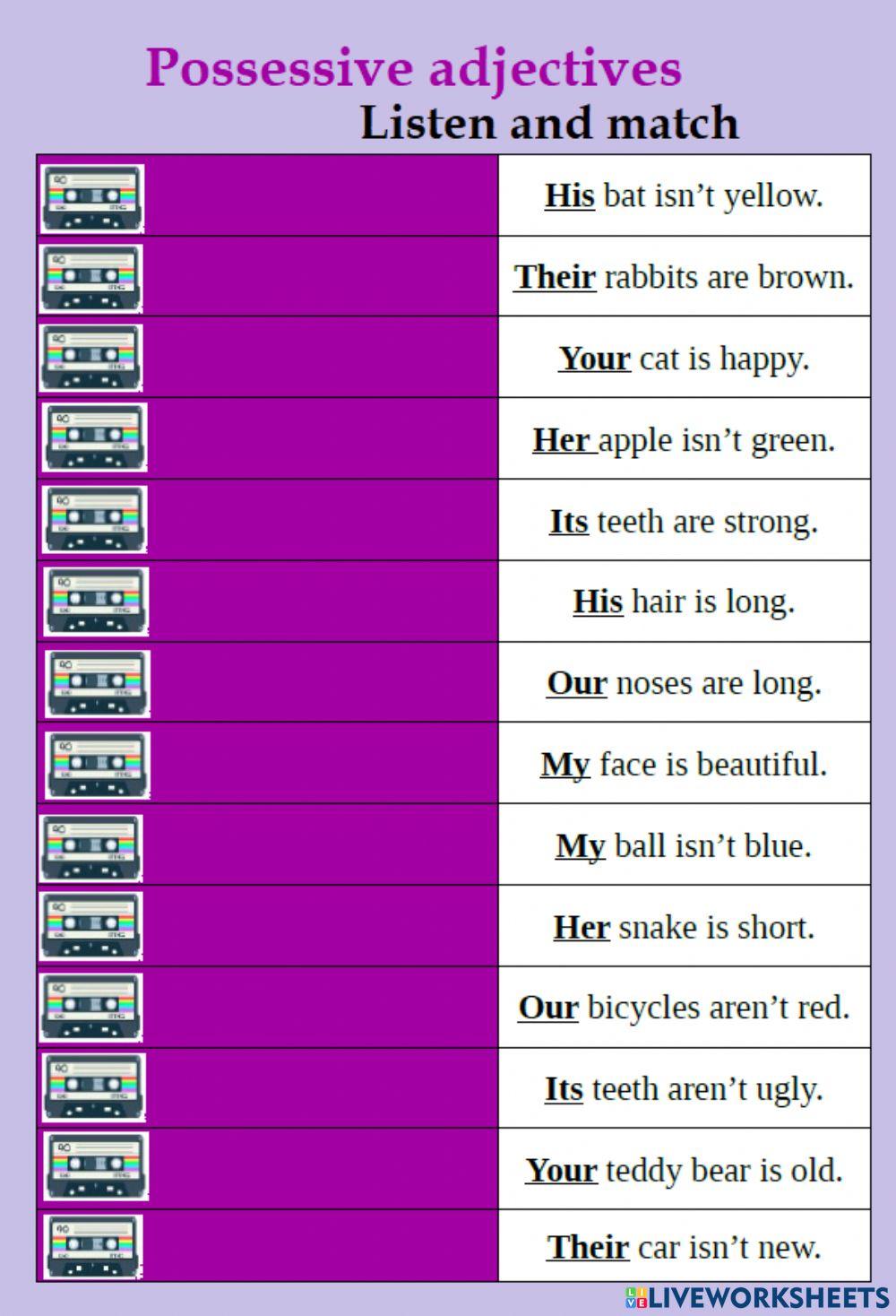 Possessive adjectives

Listen and match

| | |
|---|---|
| | His bat isn't yellow. |
| | Their rabbits are brown. |
| | Your cat is happy. |
| | Her apple isn't green. |
| | Its teeth are strong. |
| | His hair is long. |
| | Our noses are long. |
| | My face is beautiful. |
| | My ball isn't blue. |
| | Her snake is short. |
| | Our bicycles aren't red. |
| | Its teeth aren't ugly. |
| | Your teddy bear is old. |
| | Their car isn't new. |

LIVEWORKSHEETS